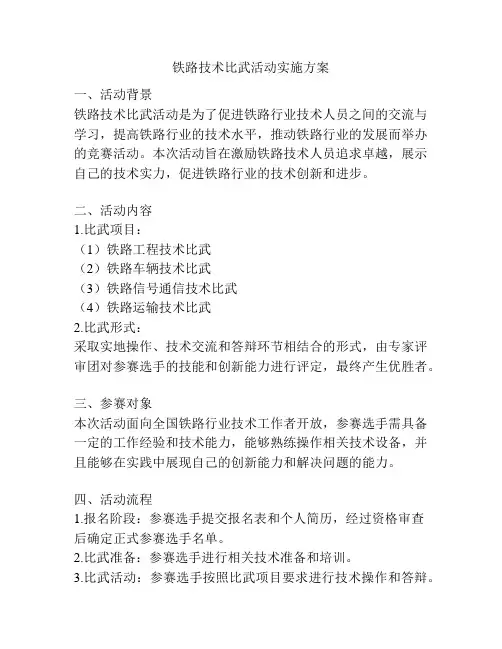 铁路技术比武活动实施方案

一、活动背景
铁路技术比武活动是为了促进铁路行业技术人员之间的交流与学习，提高铁路行业的技术水平，推动铁路行业的发展而举办的竞赛活动。本次活动旨在激励铁路技术人员追求卓越，展示自己的技术实力，促进铁路行业的技术创新和进步。

二、活动内容
1.比武项目：
（1）铁路工程技术比武
（2）铁路车辆技术比武
（3）铁路信号通信技术比武
（4）铁路运输技术比武
2.比武形式：
采取实地操作、技术交流和答辩环节相结合的形式，由专家评审团对参赛选手的技能和创新能力进行评定，最终产生优胜者。

三、参赛对象
本次活动面向全国铁路行业技术工作者开放，参赛选手需具备一定的工作经验和技术能力，能够熟练操作相关技术设备，并且能够在实践中展现自己的创新能力和解决问题的能力。

四、活动流程
1.报名阶段：参赛选手提交报名表和个人简历，经过资格审查后确定正式参赛选手名单。
2.比武准备：参赛选手进行相关技术准备和培训。
3.比武活动：参赛选手按照比武项目要求进行技术操作和答辩。